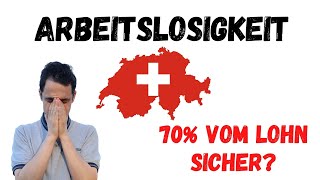 ARBEITSLOSIGKEIT

70% VOM LOHN SICHER?